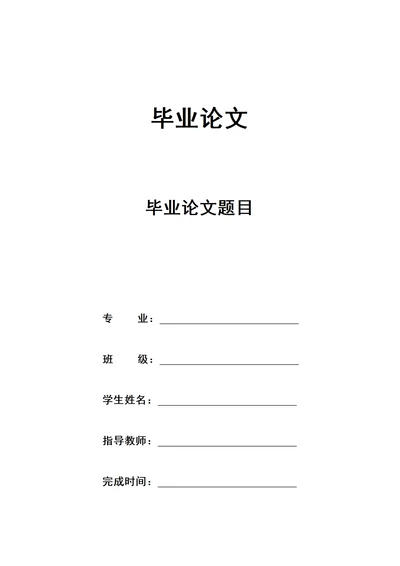 毕业论文

毕业论文题目

专　　业：

班　　级：

学生姓名：

指导教师：

完成时间：